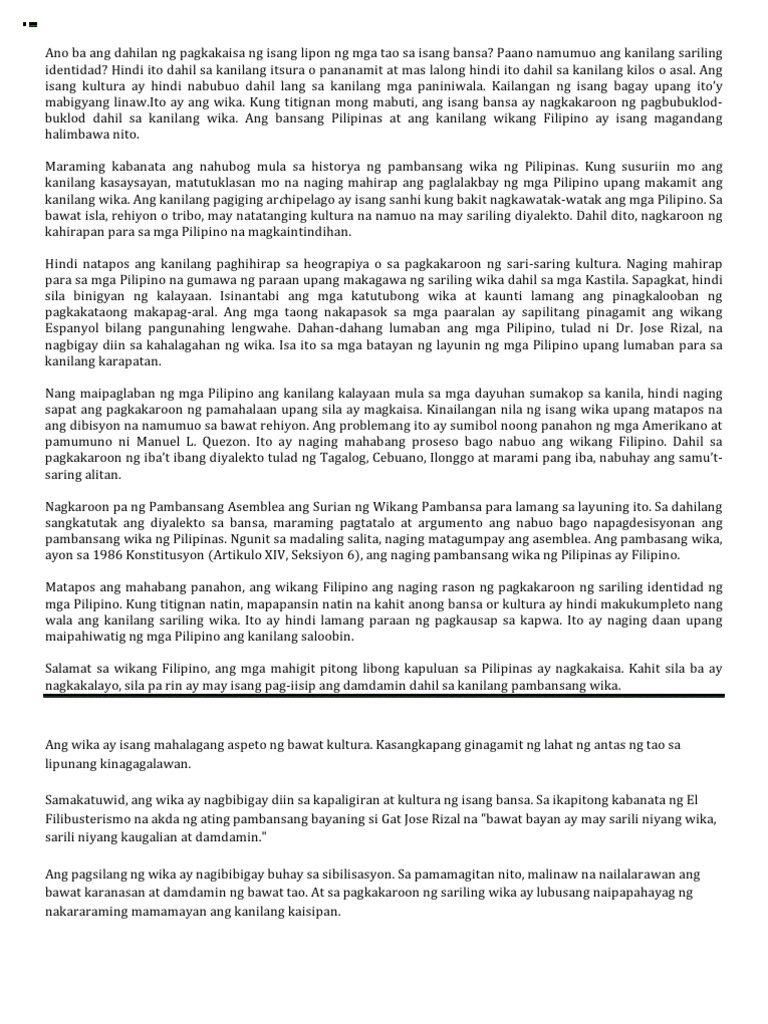 Ano ba ang dahilan ng pagkakaisa ng isang lipon ng mga tao sa isang bansa? Paano namumuo ang kanilang sariling identidad? Hindi ito dahil sa kanilang itsura o pananamit at mas lalong hindi ito dahil sa kanilang kilos o asal. Ang isang kultura ay hindi nabubuo dahil lang sa kanilang mga paniniwala. Kailangan ng isang bagay upang ito'y mabigyang linaw.Ito ay ang wika. Kung titignan mong mabuti, ang isang bansa ay nagkakaroon ng pagbubuklod-buklod dahil sa kanilang wika. Ang bansang Pilipinas at ang kanilang wikang Filipino ay isang magandang halimbawa nito.

Maraming kabanata ang nahubog mula sa historya ng pambansang wika ng Pilipinas. Kung susuriin mo ang kanilang kasaysayan, matutuklasan mo na naging mahirap ang paglalakbay ng mga Pilipino upang makamit ang kanilang wika. Ang kanilang pagiging archipelago ay isang sanhi kung bakit nagkawatak-watak ang mga Pilipino. Sa bawat isla, rehiyon o tribo, may natatanging kultura na namuo na may sariling diyalekto. Dahil dito, nagkaroon ng kahirapan para sa mga Pilipino na magkaintindihan.

Hindi natapos ang kanilang paghihirap sa heograpiya o sa pagkakaroon ng sari-saring kultura. Naging mahirap para sa mga Pilipino na gumawa ng paraan upang makagawa ng sariling wika dahil sa mga Kastila. Sapagkat, hindi sila binigyan ng kalayaan. Isinantabi ang mga katutubong wika at kaunti lamang ang pinagkalooban ng pagkakataong makapag-aral. Ang mga taong nakapasok sa mga paaralan ay sapilitang pinagamit ang wikang Espanyol bilang pangunahing lengwahe. Dahan-dahang lumaban ang mga Pilipino, tulad ni Dr. Jose Rizal, na nagbigay diin sa kahalagahan ng wika. Isa ito sa mga batayan ng layunin ng mga Pilipino upang lumaban para sa kanilang karapatan.

Nang maipaglaban ng mga Pilipino ang kanilang kalayaan mula sa mga dayuhan sumakop sa kanila, hindi naging sapat ang pagkakaroon ng pamahalaan upang sila ay magkaisa. Kinailangan nila ng isang wika upang matapos na ang dibisyon na namumuo sa bawat rehiyon. Ang problemang ito ay sumibol noong panahon ng mga Amerikano at pamumuno ni Manuel L. Quezon. Ito ay naging mahabang proseso bago nabuo ang wikang Filipino. Dahil sa pagkakaroon ng iba't ibang diyalekto tulad ng Tagalog, Cebuano, Ilonggo at marami pang iba, nabuhay ang samu't-saring alitan.

Nagkaroon pa ng Pambansang Asemblea ang Surian ng Wikang Pambansa para lamang sa layuning ito. Sa dahilang sangkatutak ang diyalekto sa bansa, maraming pagtatalo at argumento ang nabuo bago napagdesisyonan ang pambansang wika ng Pilipinas. Ngunit sa madaling salita, naging matagumpay ang asemblea. Ang pambasang wika, ayon sa 1986 Konstitusyon (Artikulo XIV, Seksiyon 6), ang naging pambansang wika ng Pilipinas ay Filipino.

Matapos ang mahabang panahon, ang wikang Filipino ang naging rason ng pagkakaroon ng sariling identidad ng mga Pilipino. Kung titignan natin, mapapansin natin na kahit anong bansa or kultura ay hindi makukumpleto nang wala ang kanilang sariling wika. Ito ay hindi lamang paraan ng pagkausap sa kapwa. Ito ay naging daan upang maipahiwatig ng mga Pilipino ang kanilang saloobin.

Salamat sa wikang Filipino, ang mga mahigit pitong libong kapuluan sa Pilipinas ay nagkakaisa. Kahit sila ba ay nagkakalayo, sila pa rin ay may isang pag-iisip ang damdamin dahil sa kanilang pambansang wika.

Ang wika ay isang mahalagang aspeto ng bawat kultura. Kasangkapang ginagamit ng lahat ng antas ng tao sa lipunang kinagagalawan.

Samakatuwid, ang wika ay nagbibigay diin sa kapaligiran at kultura ng isang bansa. Sa ikapitong kabanata ng El Filibusterismo na akda ng ating pambansang bayaning si Gat Jose Rizal na "bawat bayan ay may sarili niyang wika, sarili niyang kaugalian at damdamin."

Ang pagsilang ng wika ay nagibibigay buhay sa sibilisasyon. Sa pamamagitan nito, malinaw na nailalarawan ang bawat karanasan at damdamin ng bawat tao. At sa pagkakaroon ng sariling wika ay lubusang naipapahayag ng nakararaming mamamayan ang kanilang kaisipan.